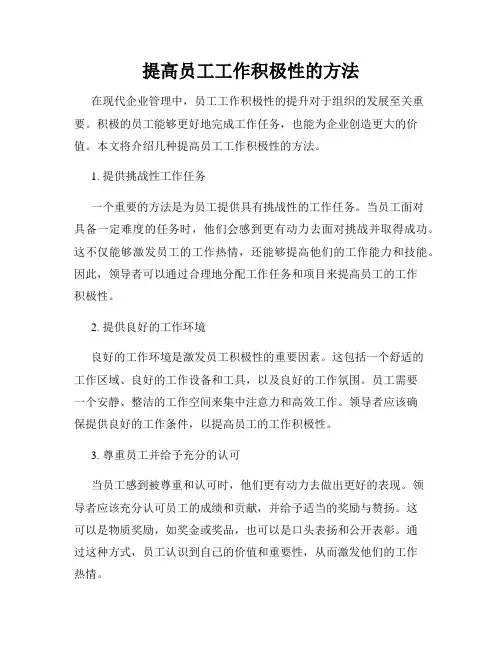 提高员工工作积极性的方法

在现代企业管理中，员工工作积极性的提升对于组织的发展至关重要。积极的员工能够更好地完成工作任务，也能为企业创造更大的价值。本文将介绍几种提高员工工作积极性的方法。

1. 提供挑战性工作任务

一个重要的方法是为员工提供具有挑战性的工作任务。当员工面对具备一定难度的任务时，他们会感到更有动力去面对挑战并取得成功。这不仅能够激发员工的工作热情，还能够提高他们的工作能力和技能。因此，领导者可以通过合理地分配工作任务和项目来提高员工的工作积极性。

2. 提供良好的工作环境

良好的工作环境是激发员工积极性的重要因素。这包括一个舒适的工作区域、良好的工作设备和工具，以及良好的工作氛围。员工需要一个安静、整洁的工作空间来集中注意力和高效工作。领导者应该确保提供良好的工作条件，以提高员工的工作积极性。

3. 尊重员工并给予充分的认可

当员工感到被尊重和认可时，他们更有动力去做出更好的表现。领导者应该充分认可员工的成绩和贡献，并给予适当的奖励与赞扬。这可以是物质奖励，如奖金或奖品，也可以是口头表扬和公开表彰。通过这种方式，员工认识到自己的价值和重要性，从而激发他们的工作热情。